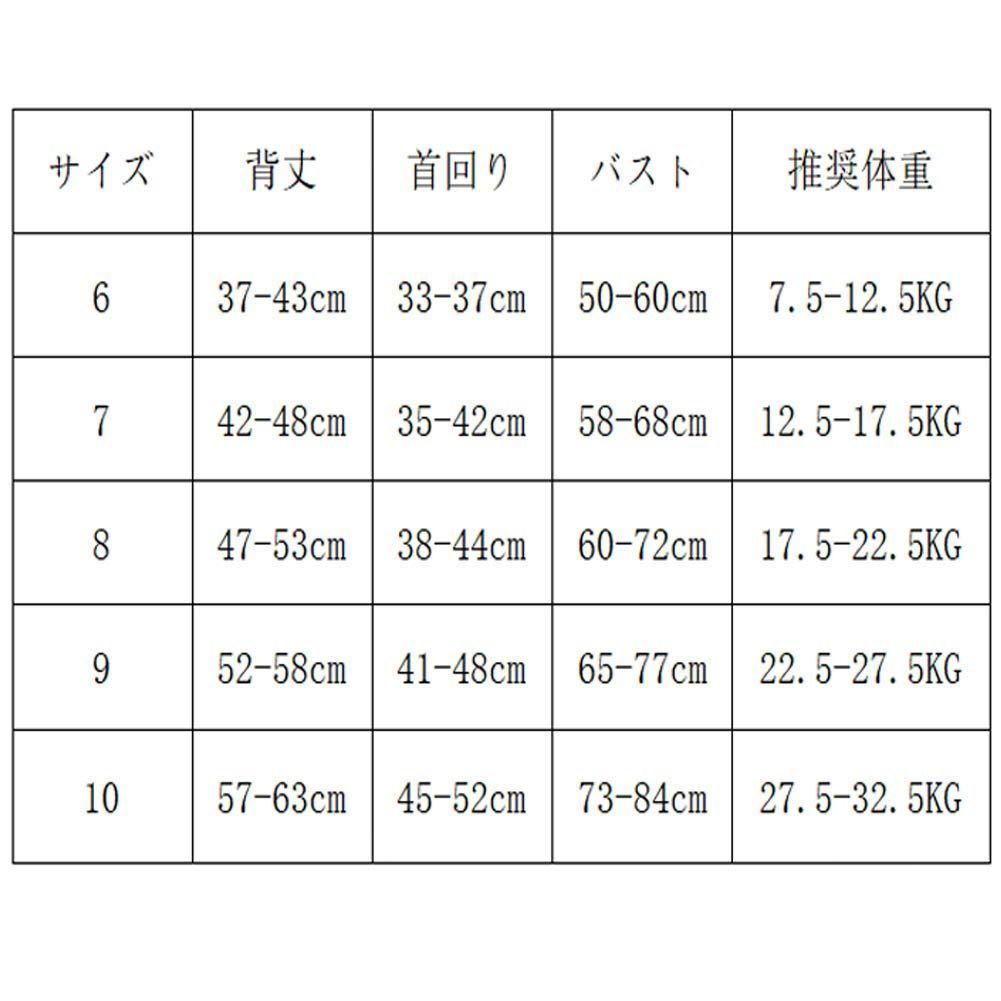 | サイズ | 背丈 | 首回り | バスト | 推奨体重 |
|---|---|---|---|---|
| 6 | 37-43cm | 33-37cm | 50-60cm | 7.5-12.5KG |
| 7 | 42-48cm | 35-42cm | 58-68cm | 12.5-17.5KG |
| 8 | 47-53cm | 38-44cm | 60-72cm | 17.5-22.5KG |
| 9 | 52-58cm | 41-48cm | 65-77cm | 22.5-27.5KG |
| 10 | 57-63cm | 45-52cm | 73-84cm | 27.5-32.5KG |